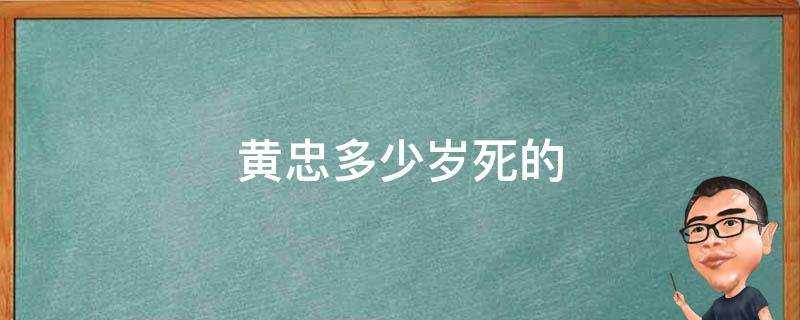 黄忠多少岁死的